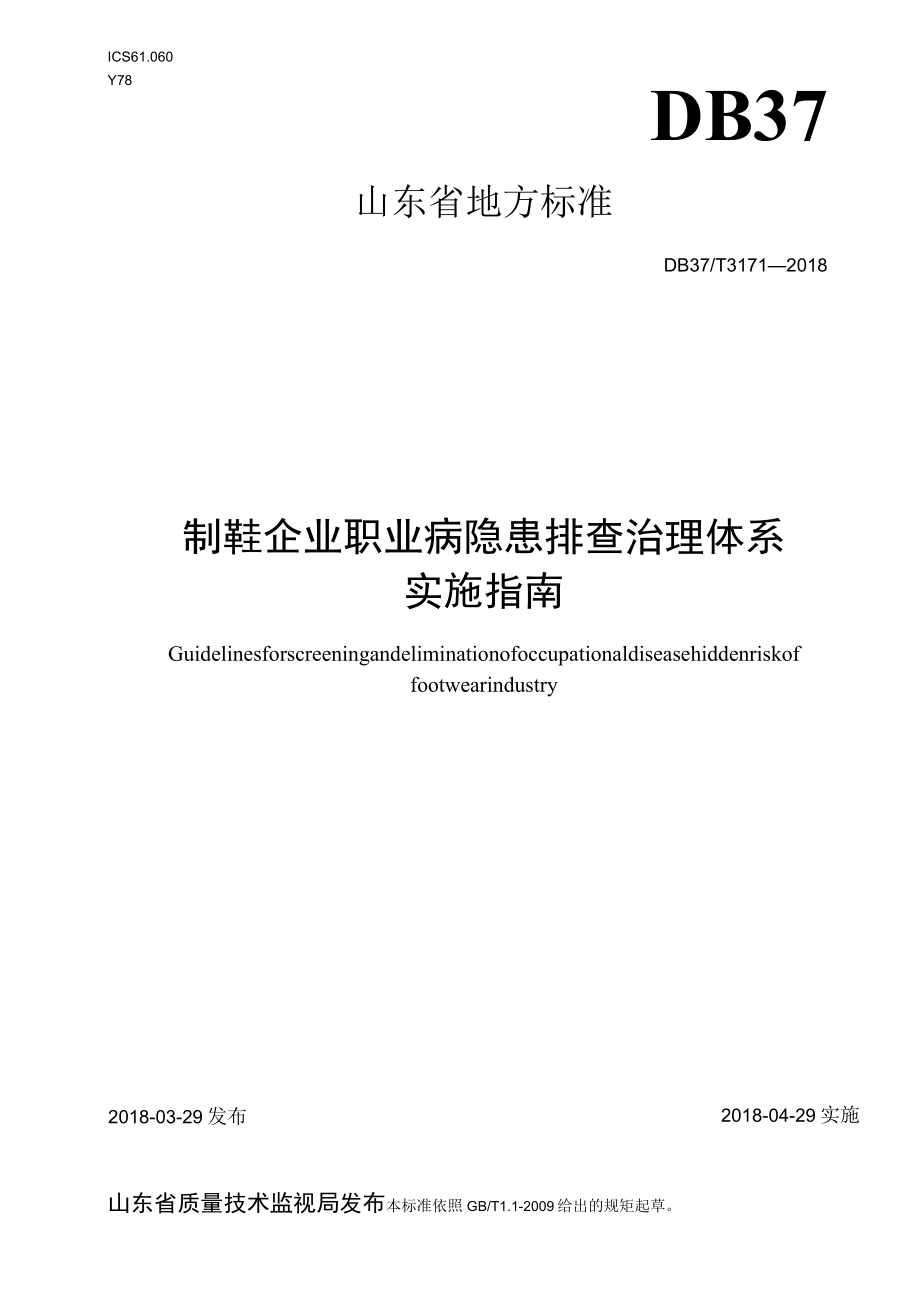 ICS61.060
Y78

DB37

山东省地方标准

DB37/T3171—2018

制鞋企业职业病隐患排查治理体系实施指南

Guidelinesforscreeningandeliminationofoccupationaldiseasehiddenriskof footwearindustry

2018-03-29发布

2018-04-29实施

山东省质量技术监视局发布本标准依照GB/T1.1-2009给出的规矩起草。